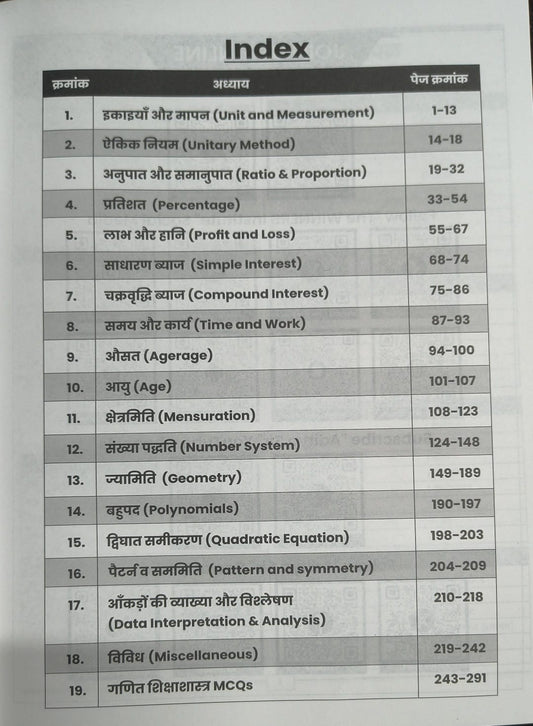 Index

| क्रमांक | अध्याय | पेज क्रमांक |
|---|---|---|
| 1. | इकाइयाँ और मापन (Unit and Measurement) | 1-13 |
| 2. | ऐकिक नियम (Unitary Method) | 14-18 |
| 3. | अनुपात और समानुपात (Ratio & Proportion) | 19-32 |
| 4. | प्रतिशत (Percentage) | 33-54 |
| 5. | लाभ और हानि (Profit and Loss) | 55-67 |
| 6. | साधारण ब्याज (Simple Interest) | 68-74 |
| 7. | चक्रवृद्धि ब्याज (Compound Interest) | 75-86 |
| 8. | समय और कार्य (Time and Work) | 87-93 |
| 9. | औसत (Agerage) | 94-100 |
| 10. | आयु (Age) | 101-107 |
| 11. | क्षेत्रमिति (Mensuration) | 108-123 |
| 12. | संख्या पद्धति (Number System) | 124-148 |
| 13. | ज्यामिति (Geometry) | 149-189 |
| 14. | बहुपद (Polynomials) | 190-197 |
| 15. | द्विघात समीकरण (Quadratic Equation) | 198-203 |
| 16. | पैटर्न व सममिति (Pattern and symmetry) | 204-209 |
| 17. | आँकड़ों की व्याख्या और विश्लेषण (Data Interpretation & Analysis) | 210-218 |
| 18. | विविध (Miscellaneous) | 219-242 |
| 19. | गणित शिक्षाशास्त्र MCQs | 243-291 |